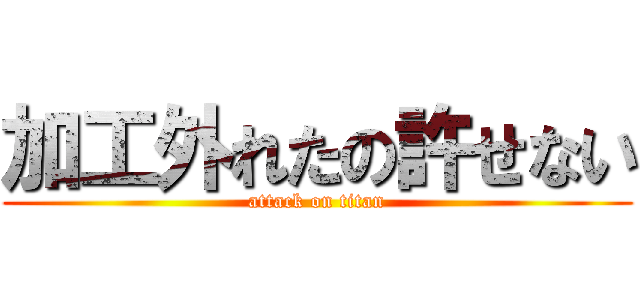 加工外れたの許せない
attack on titan